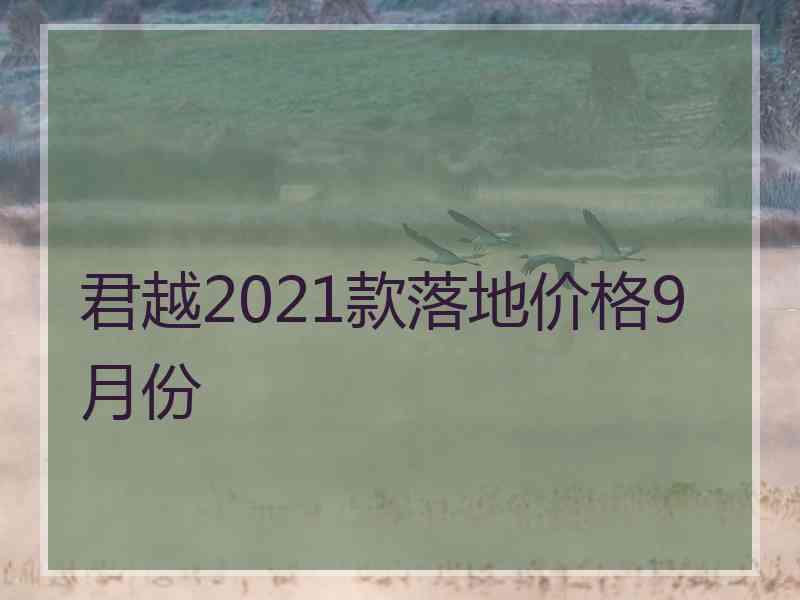 君越2021款落地价格9月份